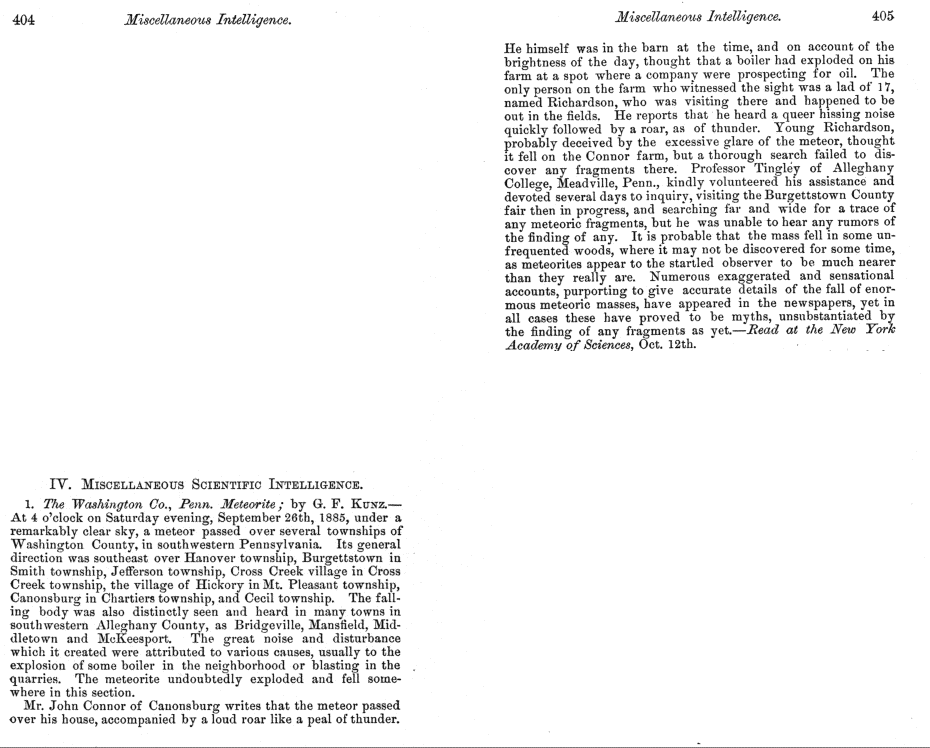 404 Miscellaneous Intelligence.

IV. MISCELLANEOUS SCIENTIFIC INTELLIGENCE.

1. The Washington Co., Penn. Meteorite; by G. F. KUNZ.—At 4 o'clock on Saturday evening, September 26th, 1885, under a remarkably clear sky, a meteor passed over several townships of Washington County, in southwestern Pennsylvania. Its general direction was southeast over Hanover township, Burgettstown in Smith township, Jefferson township, Cross Creek village in Cross Creek township, the village of Hickory in Mt. Pleasant township, Canonsburg in Chartiers township, and Cecil township. The falling body was also distinctly seen and heard in many towns in southwestern Alleghany County, as Bridgeville, Mansfield, Middletown and McKeesport. The great noise and disturbance which it created were attributed to various causes, usually to the explosion of some boiler in the neighborhood or blasting in the quarries. The meteorite undoubtedly exploded and fell somewhere in this section.

Mr. John Connor of Canonsburg writes that the meteor passed over his house, accompanied by a loud roar like a peal of thunder.

Miscellaneous Intelligence. 405

He himself was in the barn at the time, and on account of the brightness of the day, thought that a boiler had exploded on his farm at a spot where a company were prospecting for oil. The only person on the farm who witnessed the sight was a lad of 17, named Richardson, who was visiting there and happened to be out in the fields. He reports that he heard a queer hissing noise quickly followed by a roar, as of thunder. Young Richardson, probably deceived by the excessive glare of the meteor, thought it fell on the Connor farm, but a thorough search failed to discover any fragments there. Professor Tingley of Alleghany College, Meadville, Penn., kindly volunteered his assistance and devoted several days to inquiry, visiting the Burgettstown County fair then in progress, and searching far and wide for a trace of any meteoric fragments, but he was unable to hear any rumors of the finding of any. It is probable that the mass fell in some unfrequented woods, where it may not be discovered for some time, as meteorites appear to the startled observer to be much nearer than they really are. Numerous exaggerated and sensational accounts, purporting to give accurate details of the fall of enormous meteoric masses, have appeared in the newspapers, yet in all cases these have proved to be myths, unsubstantiated by the finding of any fragments as yet.—Read at the New York Academy of Sciences, Oct. 12th.